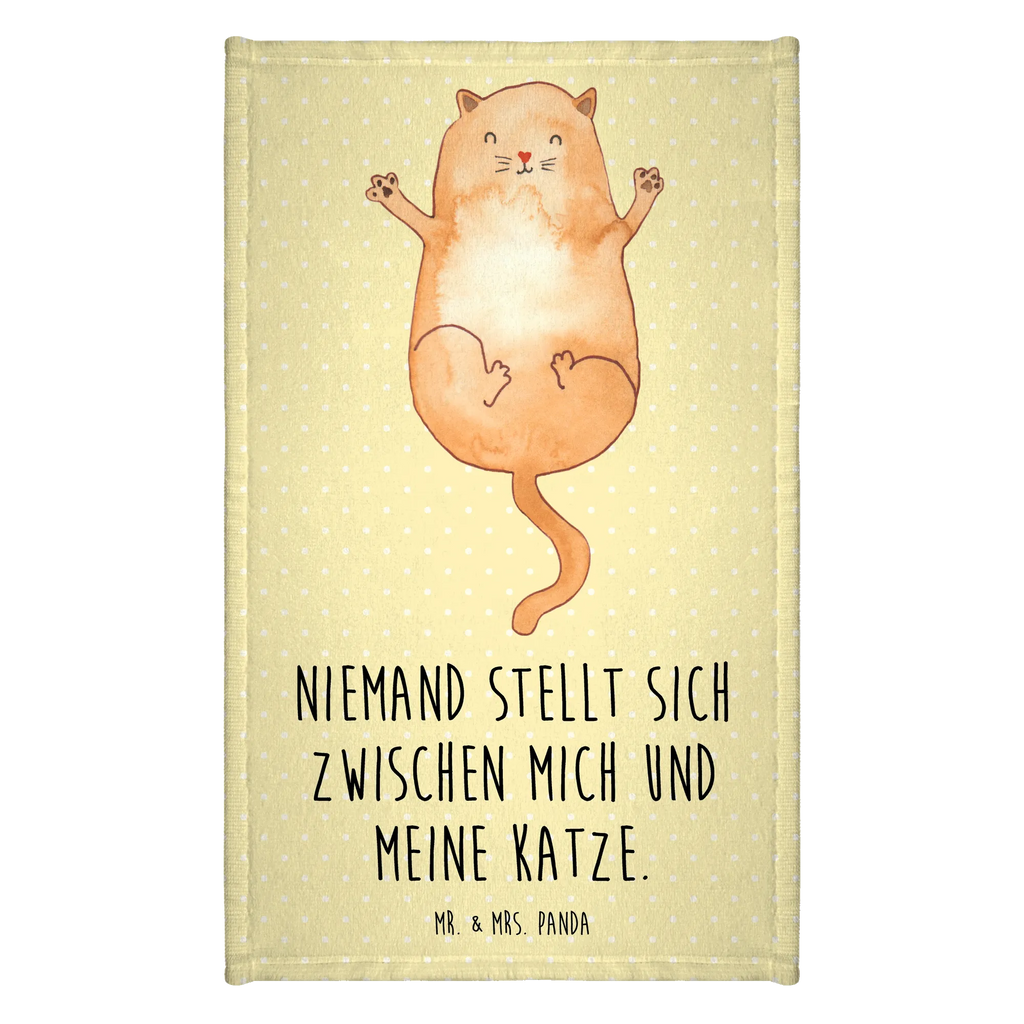 NIEMAND STELLT SICH ZWISCHEN MICH UND MEINE KATZE.

MR. & MRS. PANDA